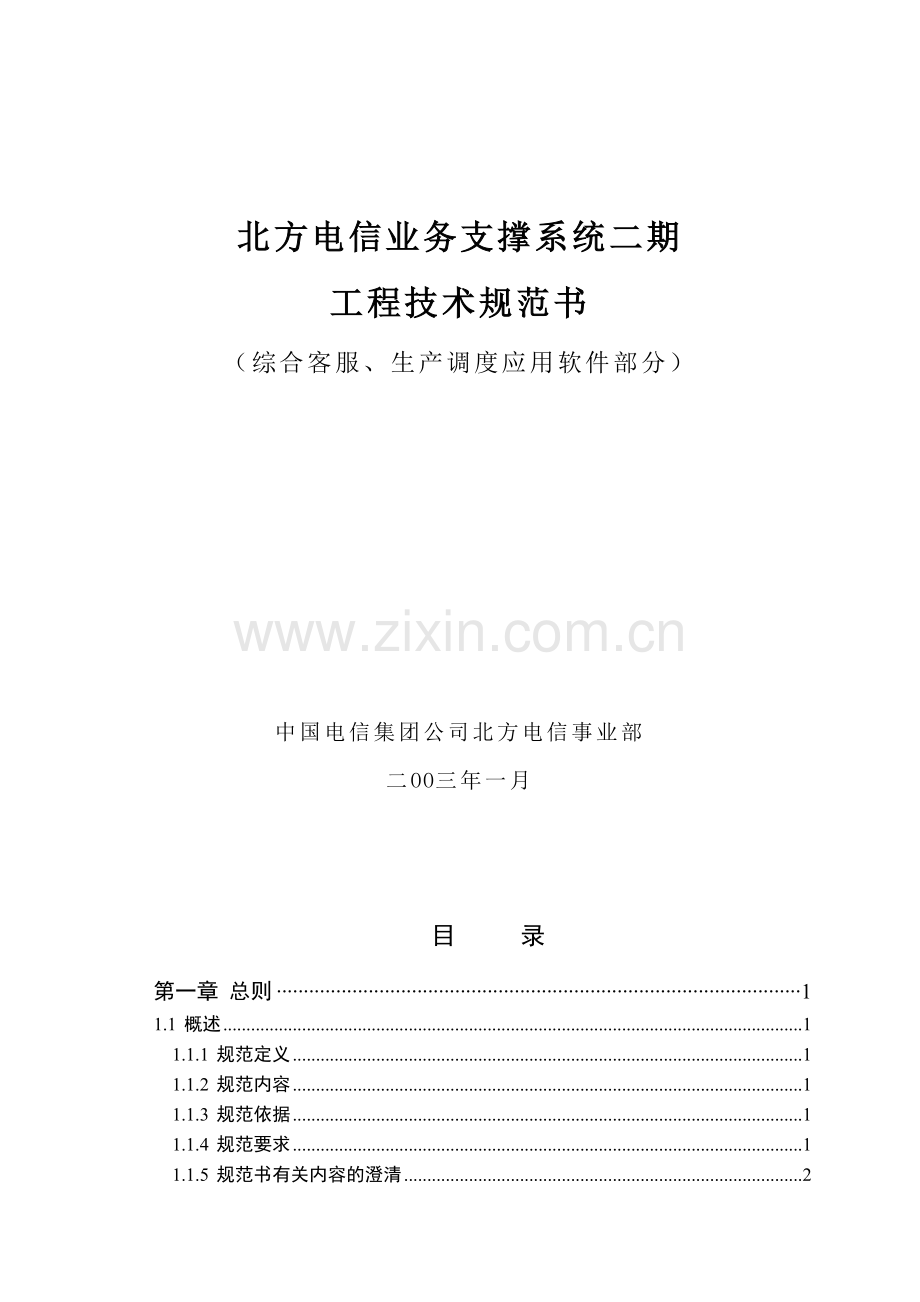 北方电信业务支撑系统二期

工程技术规范书

（综合客服、生产调度应用软件部分）

中国电信集团公司北方电信事业部

二00三年一月

目 录

第一章 总则 1

1.1 概述 1

1.1.1 规范定义 1

1.1.2 规范内容 1

1.1.3 规范依据 1

1.1.4 规范要求 1

1.1.5 规范书有关内容的澄清 2

www.zixin.com.cn